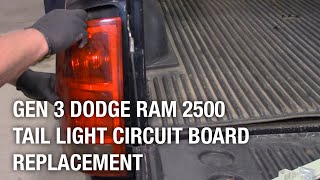 GEN 3 DODGE RAM 2500
TAIL LIGHT CIRCUIT BOARD
REPLACEMENT